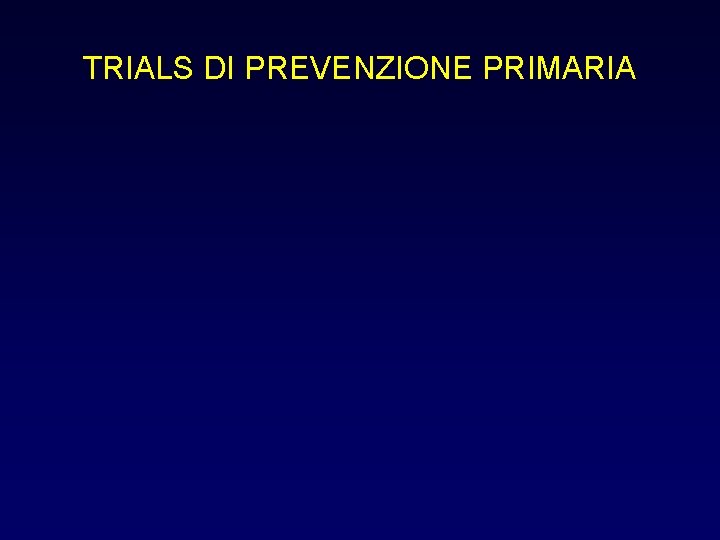 TRIALS DI PREVENZIONE PRIMARIA